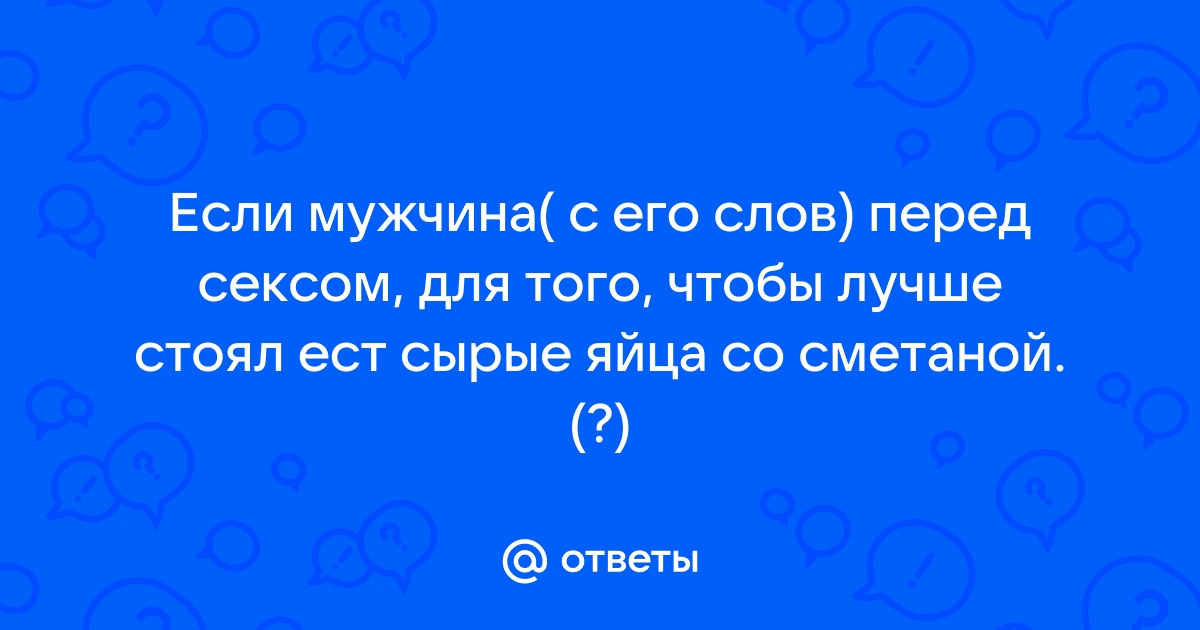 Если мужчина( с его слов) перед сексом, для того, чтобы лучше стоял ест сырые яйца со сметаной. (?)

@ ответы